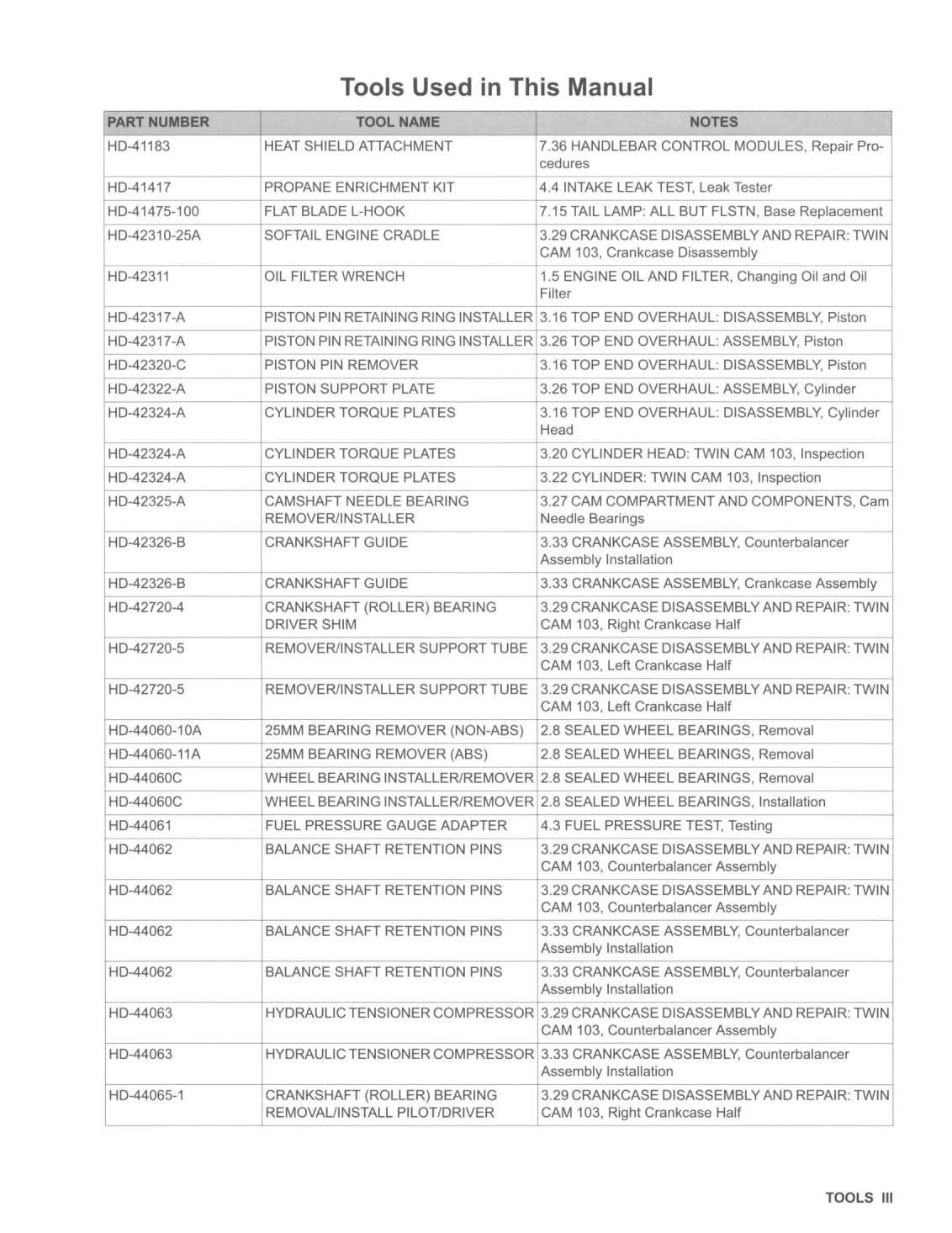 Tools Used in This Manual

| PART NUMBER | TOOL NAME | NOTES |
|---|---|---|
| HD-41183 | HEAT SHIELD ATTACHMENT | 7.36 HANDLEBAR CONTROL MODULES, Repair Procedures |
| HD-41417 | PROPANE ENRICHMENT KIT | 4.4 INTAKE LEAK TEST, Leak Tester |
| HD-41475-100 | FLAT BLADE L-HOOK | 7.15 TAIL LAMP: ALL BUT FLSTN, Base Replacement |
| HD-42310-25A | SOFTAIL ENGINE CRADLE | 3.29 CRANKCASE DISASSEMBLY AND REPAIR: TWIN CAM 103, Crankcase Disassembly |
| HD-42311 | OIL FILTER WRENCH | 1.5 ENGINE OIL AND FILTER, Changing Oil and Oil Filter |
| HD-42317-A | PISTON PIN RETAINING RING INSTALLER | 3.16 TOP END OVERHAUL: DISASSEMBLY, Piston |
| HD-42317-A | PISTON PIN RETAINING RING INSTALLER | 3.26 TOP END OVERHAUL: ASSEMBLY, Piston |
| HD-42320-C | PISTON PIN REMOVER | 3.16 TOP END OVERHAUL: DISASSEMBLY, Piston |
| HD-42322-A | PISTON SUPPORT PLATE | 3.26 TOP END OVERHAUL: ASSEMBLY, Cylinder |
| HD-42324-A | CYLINDER TORQUE PLATES | 3.16 TOP END OVERHAUL: DISASSEMBLY, Cylinder Head |
| HD-42324-A | CYLINDER TORQUE PLATES | 3.20 CYLINDER HEAD: TWIN CAM 103, Inspection |
| HD-42324-A | CYLINDER TORQUE PLATES | 3.22 CYLINDER: TWIN CAM 103, Inspection |
| HD-42325-A | CAMSHAFT NEEDLE BEARING REMOVER/INSTALLER | 3.27 CAM COMPARTMENT AND COMPONENTS, Cam Needle Bearings |
| HD-42326-B | CRANKSHAFT GUIDE | 3.33 CRANKCASE ASSEMBLY, Counterbalancer Assembly Installation |
| HD-42326-B | CRANKSHAFT GUIDE | 3.33 CRANKCASE ASSEMBLY, Crankcase Assembly |
| HD-42720-4 | CRANKSHAFT (ROLLER) BEARING DRIVER SHIM | 3.29 CRANKCASE DISASSEMBLY AND REPAIR: TWIN CAM 103, Right Crankcase Half |
| HD-42720-5 | REMOVER/INSTALLER SUPPORT TUBE | 3.29 CRANKCASE DISASSEMBLY AND REPAIR: TWIN CAM 103, Left Crankcase Half |
| HD-42720-5 | REMOVER/INSTALLER SUPPORT TUBE | 3.29 CRANKCASE DISASSEMBLY AND REPAIR: TWIN CAM 103, Left Crankcase Half |
| HD-44060-10A | 25MM BEARING REMOVER (NON-ABS) | 2.8 SEALED WHEEL BEARINGS, Removal |
| HD-44060-11A | 25MM BEARING REMOVER (ABS) | 2.8 SEALED WHEEL BEARINGS, Removal |
| HD-44060C | WHEEL BEARING INSTALLER/REMOVER | 2.8 SEALED WHEEL BEARINGS, Removal |
| HD-44060C | WHEEL BEARING INSTALLER/REMOVER | 2.8 SEALED WHEEL BEARINGS, Installation |
| HD-44061 | FUEL PRESSURE GAUGE ADAPTER | 4.3 FUEL PRESSURE TEST, Testing |
| HD-44062 | BALANCE SHAFT RETENTION PINS | 3.29 CRANKCASE DISASSEMBLY AND REPAIR: TWIN CAM 103, Counterbalancer Assembly |
| HD-44062 | BALANCE SHAFT RETENTION PINS | 3.29 CRANKCASE DISASSEMBLY AND REPAIR: TWIN CAM 103, Counterbalancer Assembly |
| HD-44062 | BALANCE SHAFT RETENTION PINS | 3.33 CRANKCASE ASSEMBLY, Counterbalancer Assembly Installation |
| HD-44062 | BALANCE SHAFT RETENTION PINS | 3.33 CRANKCASE ASSEMBLY, Counterbalancer Assembly Installation |
| HD-44063 | HYDRAULIC TENSIONER COMPRESSOR | 3.29 CRANKCASE DISASSEMBLY AND REPAIR: TWIN CAM 103, Counterbalancer Assembly |
| HD-44063 | HYDRAULIC TENSIONER COMPRESSOR | 3.33 CRANKCASE ASSEMBLY, Counterbalancer Assembly Installation |
| HD-44065-1 | CRANKSHAFT (ROLLER) BEARING REMOVAL/INSTALL PILOT/DRIVER | 3.29 CRANKCASE DISASSEMBLY AND REPAIR: TWIN CAM 103, Right Crankcase Half |

TOOLS III